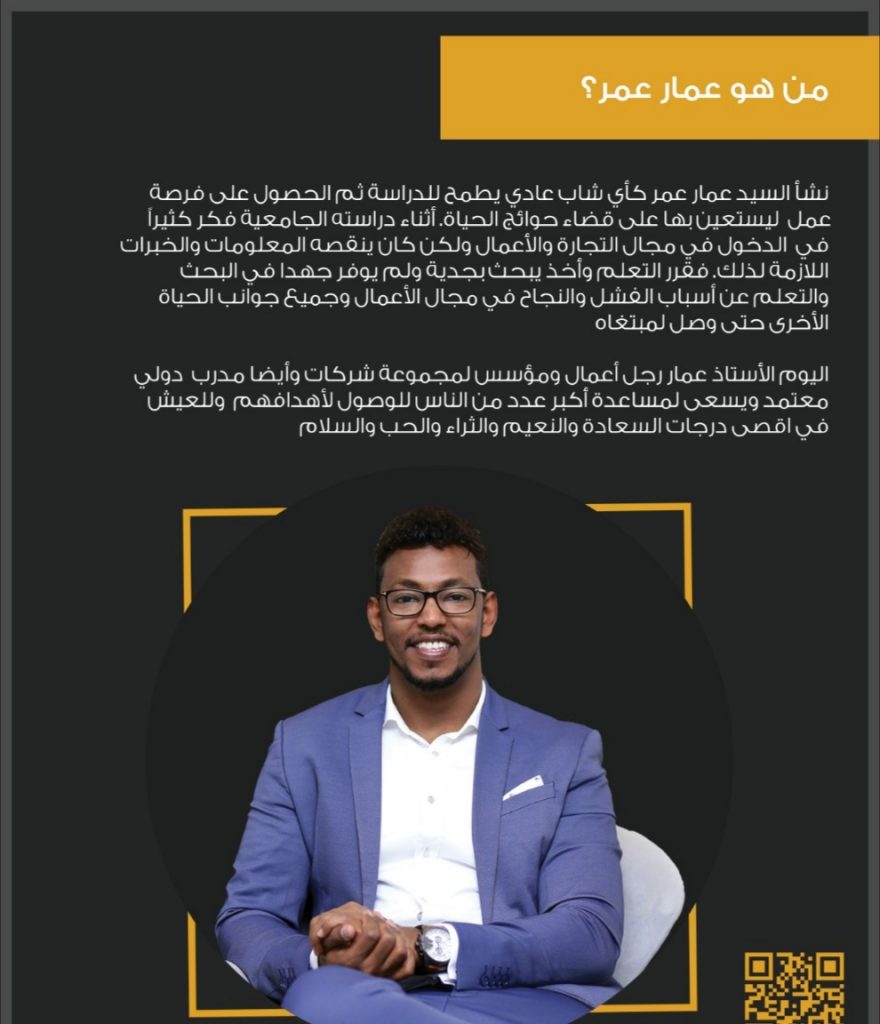 من هو عمار عمر؟

نشأ السيد عمار عمر كأي شاب عادي يطمح للدراسة ثم الحصول على فرصة عمل ليستعين بها على قضاء حوائج الحياة. أثناء دراسته الجامعية فكر كثيراً في الدخول في مجال التجارة والأعمال ولكن كان ينقصه المعلومات والخبرات اللازمة لذلك. فقرر التعلم وأخذ يبحث بجدية ولم يوفر جهدا في البحث والتعلم عن أسباب الفشل والنجاح في مجال الأعمال وجميع جوانب الحياة الأخرى حتى وصل لمبتغاه

اليوم الأستاذ عمار رجل أعمال ومؤسس لمجموعة شركات وأيضا مدرب دولي معتمد ويسعى لمساعدة أكبر عدد من الناس للوصول لأهدافهم وللعيش في اقصى درجات السعادة والنعيم والثراء والحب والسلام